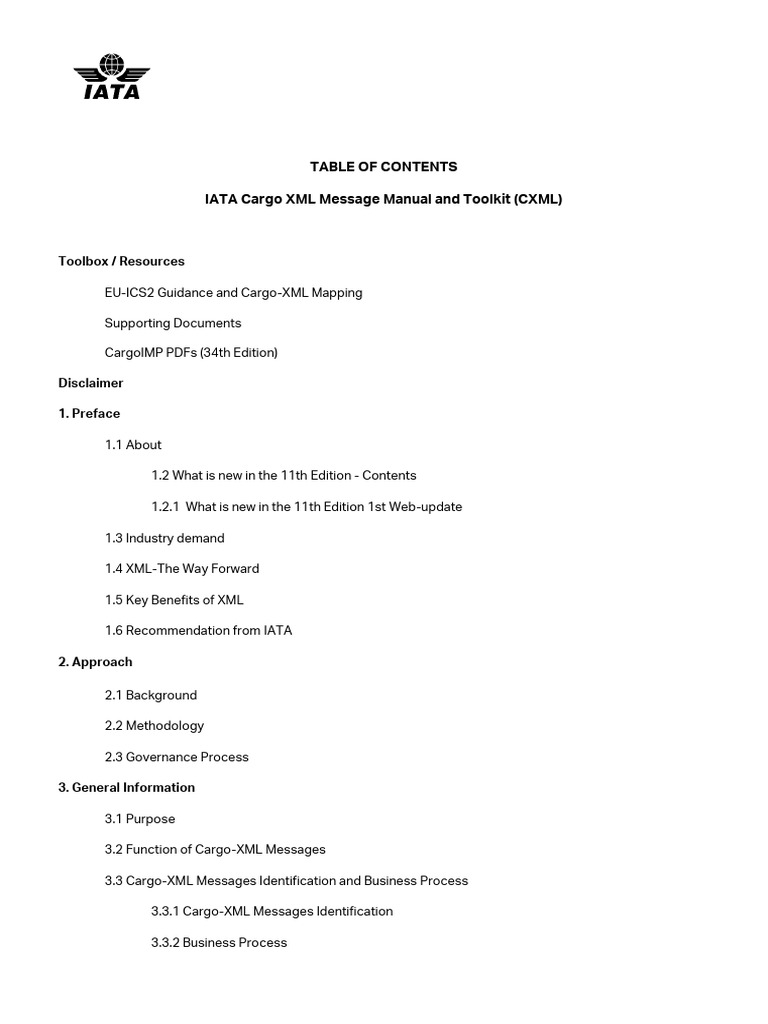 IATA

TABLE OF CONTENTS

IATA Cargo XML Message Manual and Toolkit (CXML)

Toolbox / Resources

EU-ICS2 Guidance and Cargo-XML Mapping

Supporting Documents

CargoIMP PDFs (34th Edition)

Disclaimer

1. Preface

1.1 About

1.2 What is new in the 11th Edition - Contents

1.2.1 What is new in the 11th Edition 1st Web-update

1.3 Industry demand

1.4 XML-The Way Forward

1.5 Key Benefits of XML

1.6 Recommendation from IATA

2. Approach

2.1 Background

2.2 Methodology

2.3 Governance Process

3. General Information

3.1 Purpose

3.2 Function of Cargo-XML Messages

3.3 Cargo-XML Messages Identification and Business Process

3.3.1 Cargo-XML Messages Identification

3.3.2 Business Process